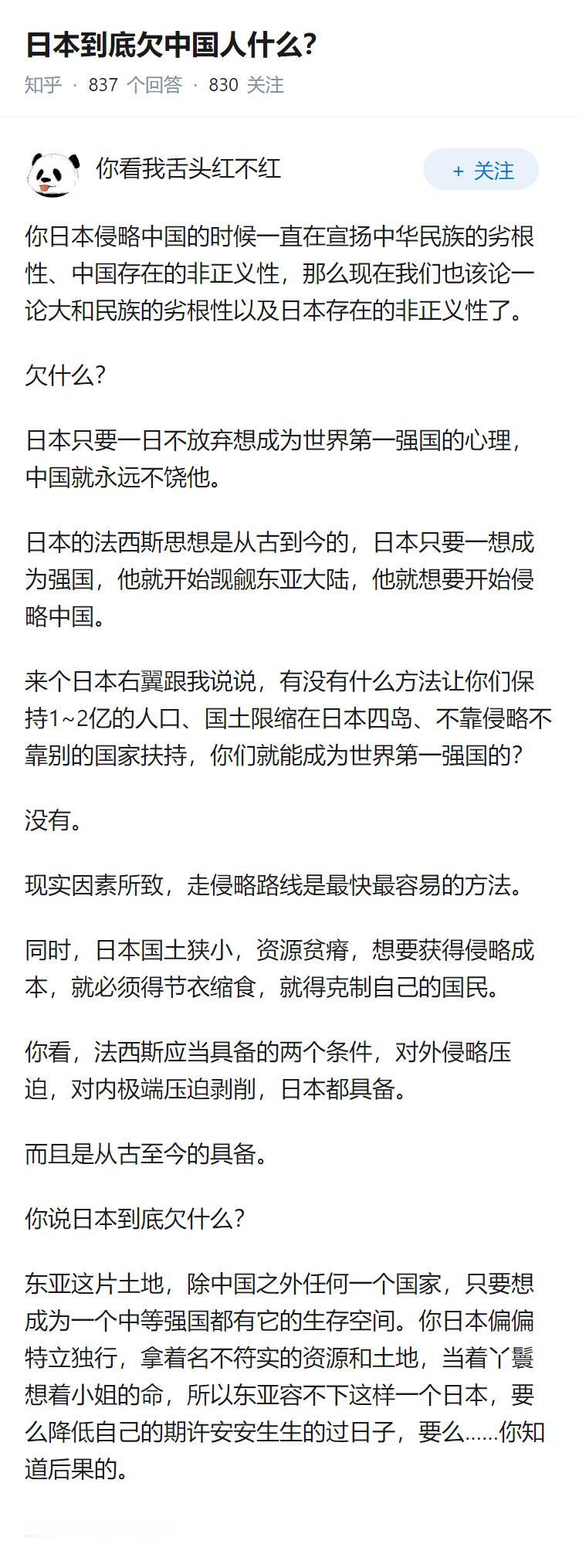 日本到底欠中国人什么?

知乎 · 837 个回答 · 830 关注

你看我舌头红不红

+ 关注

你日本侵略中国的时候一直在宣扬中华民族的劣根性、中国存在的非正义性，那么现在我们也该论一论大和民族的劣根性以及日本存在的非正义性了。

欠什么?

日本只要一日不放弃想成为世界第一强国的心理，中国就永远不饶他。

日本的法西斯思想是从古到今的，日本只要一想成为强国，他就开始觊觎东亚大陆，他就想要开始侵略中国。

来个日本右翼跟我说说，有没有什么方法让你们保持1~2亿的人口、国土限缩在日本四岛、不靠侵略不靠别的国家扶持，你们就能成为世界第一强国的?

没有。

现实因素所致，走侵略路线是最快最容易的方法。

同时，日本国土狭小，资源贫瘠，想要获得侵略成本，就必须得节衣缩食，就得克制自己的国民。

你看，法西斯应当具备的两个条件，对外侵略压迫，对内极端压迫剥削，日本都具备。

而且是从古至今的具备。

你说日本到底欠什么?

东亚这片土地，除中国之外任何一个国家，只要想成为一个中等强国都有它的生存空间。你日本偏偏特立独行，拿着名不符实的资源和土地，当着丫鬟想着小姐的命，所以东亚容不下这样一个日本，要么降低自己的期许安安生生的过日子，要么……你知道后果的。